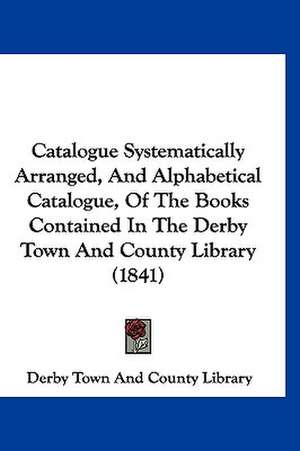 Catalogue Systematically Arranged, And Alphabetical Catalogue, Of The Books Contained In The Derby Town And County Library (1841)

Derby Town And County Library